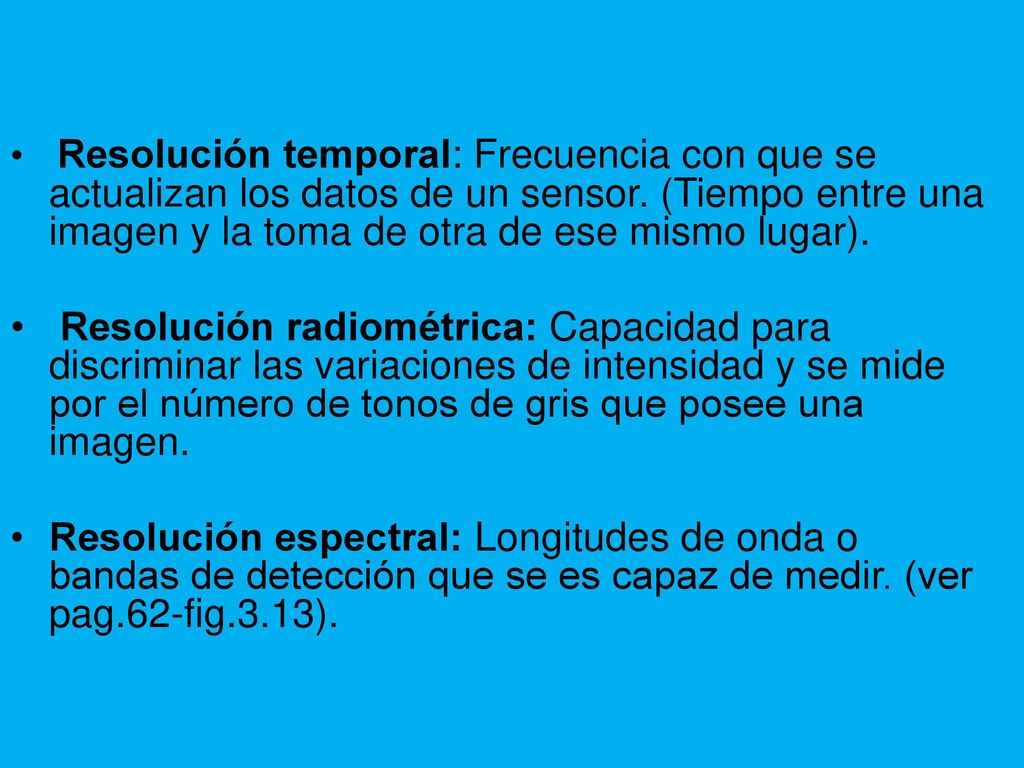 • Resolución temporal: Frecuencia con que se actualizan los datos de un sensor. (Tiempo entre una imagen y la toma de otra de ese mismo lugar).

• Resolución radiométrica: Capacidad para discriminar las variaciones de intensidad y se mide por el número de tonos de gris que posee una imagen.

• Resolución espectral: Longitudes de onda o bandas de detección que se es capaz de medir. (ver pag.62-fig.3.13).